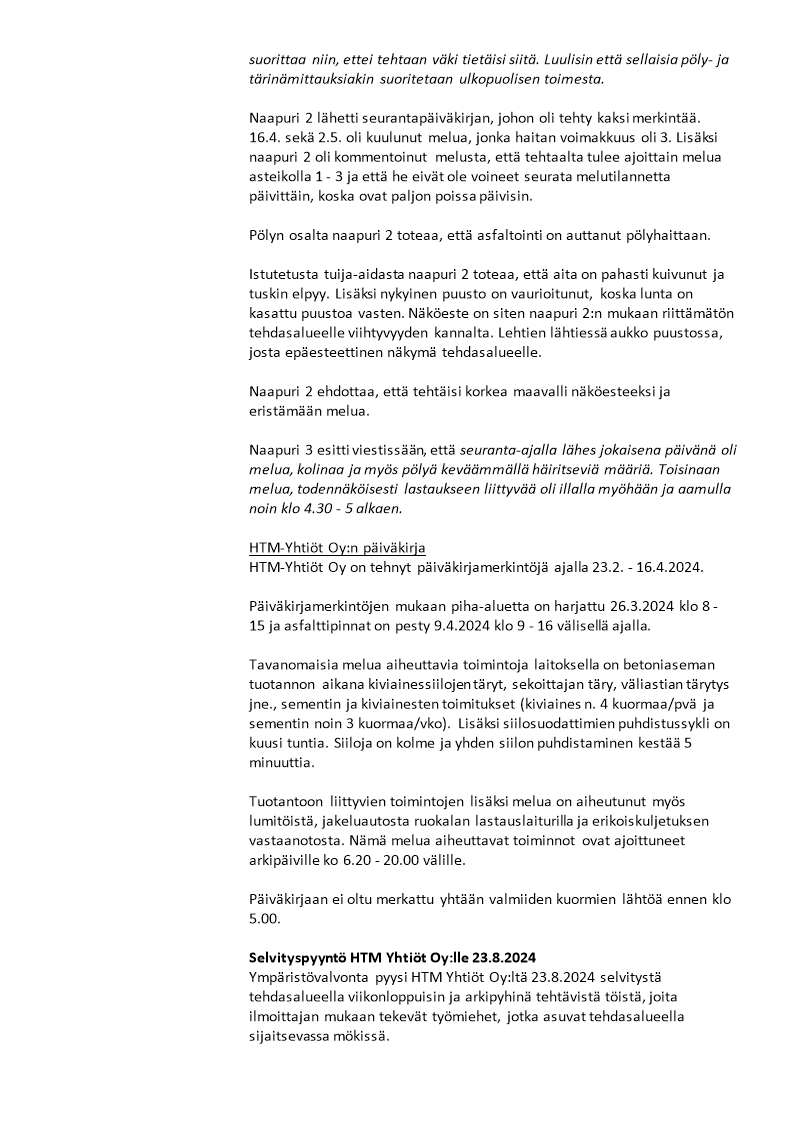 suorittaa niin, ettei tehtaan väki tietäisi siitä. Luulisin että sellaisia pöly- ja tärinämittauksiakin suoritetaan ulkopuolisen toimesta.

Naapuri 2 lähetti seurantapäiväkirjan, johon oli tehty kaksi merkintää. 16.4. sekä 2.5. oli kuulunut melua, jonka haitan voimakkuus oli 3. Lisäksi naapuri 2 oli kommentoinut melusta, että tehtaalta tulee ajoittain melua asteikolla 1 - 3 ja että he eivät ole voineet seurata melutilannetta päivittäin, koska ovat paljon poissa päivisin.

Pölyn osalta naapuri 2 toteaa, että asfaltointi on auttanut pölyhaittaan.

Istutetusta tuija-aidasta naapuri 2 toteaa, että aita on pahasti kuivunut ja tuskin elpyy. Lisäksi nykyinen puusto on vaurioitunut, koska lunta on kasattu puustoa vasten. Näköeste on siten naapuri 2:n mukaan riittämätön tehdasalueelle viihtyvyyden kannalta. Lehtien lähtiessä aukko puustossa, josta epäesteettinen näkymä tehdasalueelle.

Naapuri 2 ehdottaa, että tehtäisi korkea maavalli näköesteeksi ja eristämään melua.

Naapuri 3 esitti viestissään, että seuranta-ajalla lähes jokaisena päivänä oli melua, kolinaa ja myös pölyä keväämmällä häiritseviä määriä. Toisinaan melua, todennäköisesti lastaukseen liittyvää oli illalla myöhään ja aamulla noin klo 4.30 - 5 alkaen.

HTM-Yhtiöt Oy:n päiväkirja
HTM-Yhtiöt Oy on tehnyt päiväkirjamerkintöjä ajalla 23.2. - 16.4.2024.

Päiväkirjamerkintöjen mukaan piha-aluetta on harjattu 26.3.2024 klo 8 - 15 ja asfalttipinnat on pesty 9.4.2024 klo 9 - 16 välisellä ajalla.

Tavanomaisia melua aiheuttavia toimintoja laitoksella on betoniaseman tuotannon aikana kiviainessiilojen täryt, sekoittajan täry, väliastian tärytys jne., sementin ja kiviainesten toimitukset (kiviaines n. 4 kuormaa/pvä ja sementin noin 3 kuormaa/vko). Lisäksi siilosuodattimien puhdistussykli on kuusi tuntia. Siiloja on kolme ja yhden siilon puhdistaminen kestää 5 minuuttia.

Tuotantoon liittyvien toimintojen lisäksi melua on aiheutunut myös lumitöistä, jakeluautosta ruokalan lastauslaiturilla ja erikoiskuljetuksen vastaanotosta. Nämä melua aiheuttavat toiminnot ovat ajoittuneet arkipäiville ko 6.20 - 20.00 välille.

Päiväkirjaan ei oltu merkattu yhtään valmiiden kuormien lähtöä ennen klo 5.00.

Selvityspyyntö HTM Yhtiöt Oy:lle 23.8.2024
Ympäristövalvonta pyysi HTM Yhtiöt Oy:ltä 23.8.2024 selvitystä tehdasalueella viikonloppuisin ja arkipyhinä tehtävistä töistä, joita ilmoittajan mukaan tekevät työmiehet, jotka asuvat tehdasalueella sijaitsevassa mökissä.